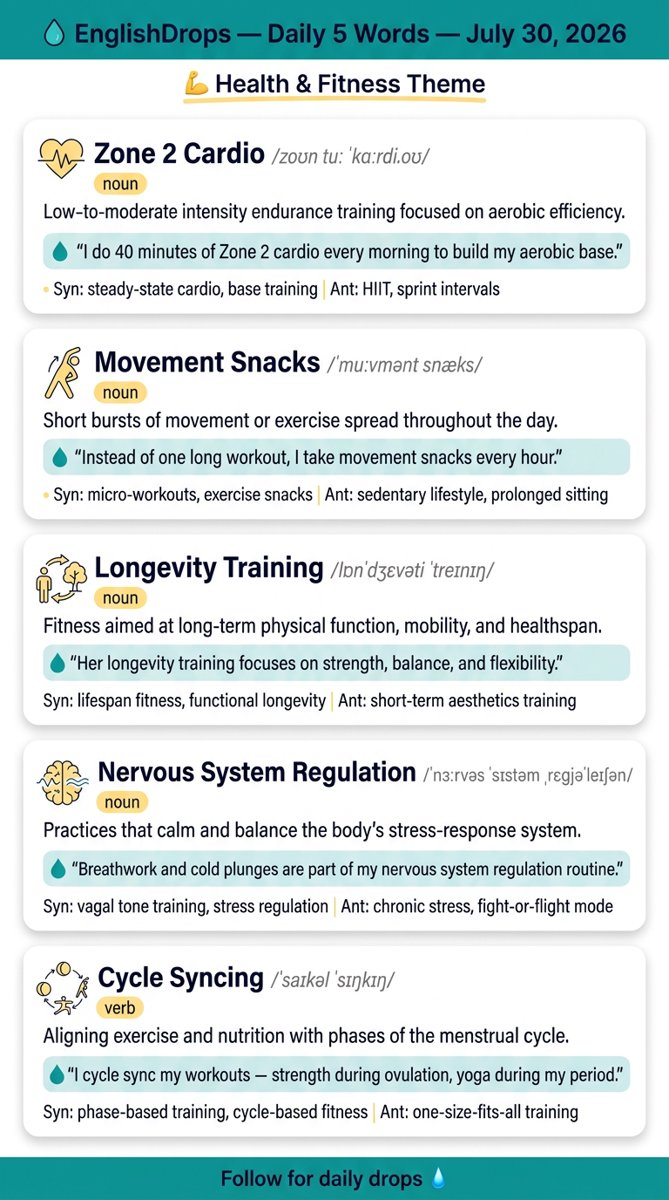 EnglishDrops — Daily 5 Words — July 30, 2026

Health & Fitness Theme

Zone 2 Cardio /zoʊn tuː ˈkɑːrdi.oʊ/
noun
Low-to-moderate intensity endurance training focused on aerobic efficiency.
"I do 40 minutes of Zone 2 cardio every morning to build my aerobic base."
• Syn: steady-state cardio, base training | Ant: HIIT, sprint intervals

Movement Snacks /ˈmuːvmənt snæks/
noun
Short bursts of movement or exercise spread throughout the day.
"Instead of one long workout, I take movement snacks every hour."
• Syn: micro-workouts, exercise snacks | Ant: sedentary lifestyle, prolonged sitting

Longevity Training /lɒnˈdʒɛvəti ˈtreɪnɪŋ/
noun
Fitness aimed at long-term physical function, mobility, and healthspan.
"Her longevity training focuses on strength, balance, and flexibility."
Syn: lifespan fitness, functional longevity | Ant: short-term aesthetics training

Nervous System Regulation /ˈnɜːrvəs ˈsɪstəm ˌrɛɡjəˈleɪʃən/
noun
Practices that calm and balance the body's stress-response system.
"Breathwork and cold plunges are part of my nervous system regulation routine."
Syn: vagal tone training, stress regulation | Ant: chronic stress, fight-or-flight mode

Cycle Syncing /ˈsaɪkəl ˈsɪŋkɪŋ/
verb
Aligning exercise and nutrition with phases of the menstrual cycle.
"I cycle sync my workouts — strength during ovulation, yoga during my period."
Syn: phase-based training, cycle-based fitness | Ant: one-size-fits-all training

Follow for daily drops